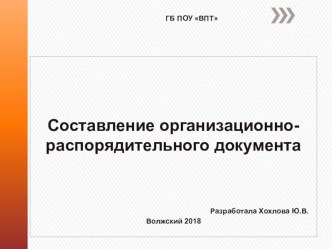 ГБ ПОУ «ВПТ»

Составление организационно-распорядительного документа

Разработала Хохлова Ю.В.

Волжский 2018